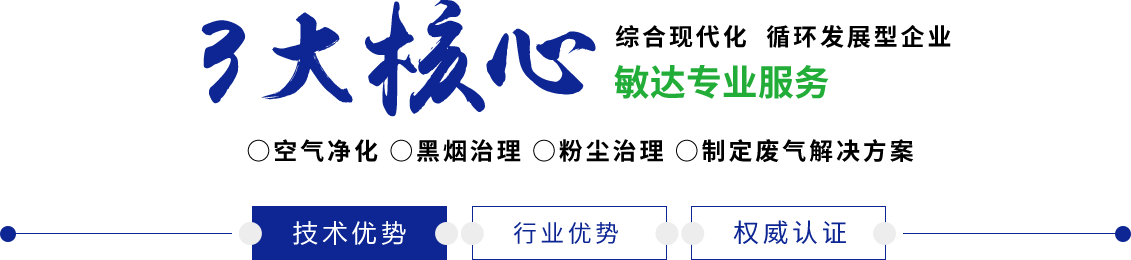 3大核心

综合现代化 循环发展型企业

敏达专业服务

○空气净化 ○黑烟治理 ○粉尘治理 ○制定废气解决方案

技术优势

行业优势

权威认证